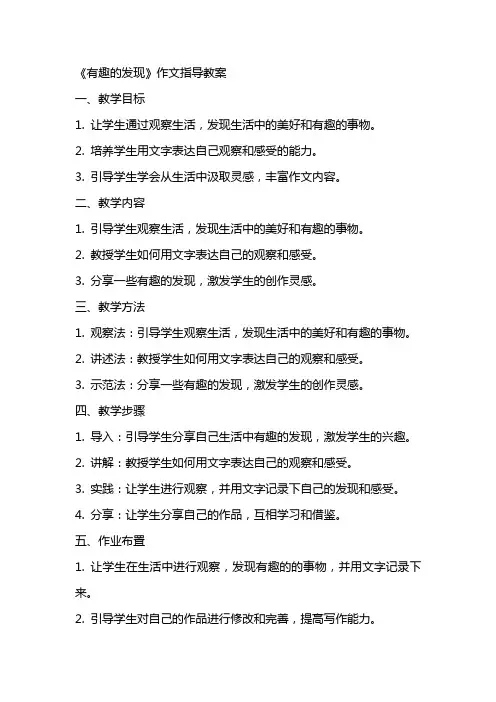 《有趣的发现》作文指导教案

一、教学目标

1. 让学生通过观察生活，发现生活中的美好和有趣的事物。

2. 培养学生用文字表达自己观察和感受的能力。

3. 引导学生学会从生活中汲取灵感，丰富作文内容。

二、教学内容

1. 引导学生观察生活，发现生活中的美好和有趣的事物。

2. 教授学生如何用文字表达自己的观察和感受。

3. 分享一些有趣的发现，激发学生的创作灵感。

三、教学方法

1. 观察法：引导学生观察生活，发现生活中的美好和有趣的事物。

2. 讲述法：教授学生如何用文字表达自己的观察和感受。

3. 示范法：分享一些有趣的发现，激发学生的创作灵感。

四、教学步骤

1. 导入：引导学生分享自己生活中有趣的发现，激发学生的兴趣。

2. 讲解：教授学生如何用文字表达自己的观察和感受。

3. 实践：让学生进行观察，并用文字记录下自己的发现和感受。

4. 分享：让学生分享自己的作品，互相学习和借鉴。

五、作业布置

1. 让学生在生活中进行观察，发现有趣的的事物，并用文字记录下来。

2. 引导学生对自己的作品进行修改和完善，提高写作能力。